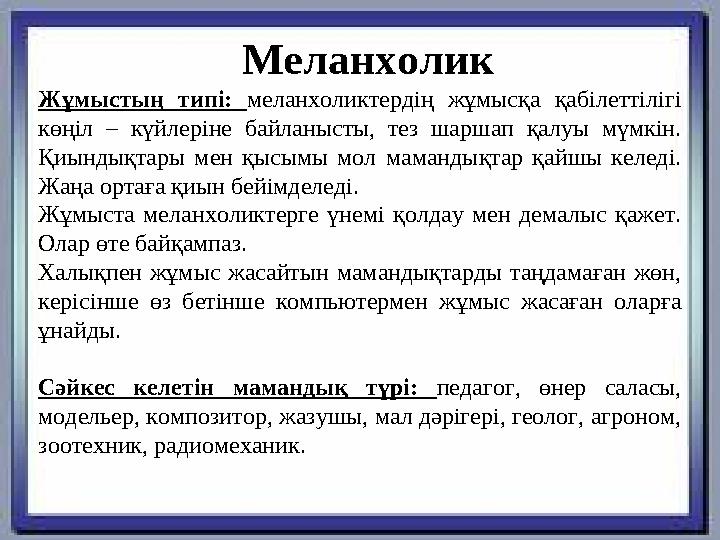 Меланхолик

Жұмыстың типі: меланхоликтердің жұмысқа қабілеттілігі көңіл – күйлеріне байланысты, тез шаршап қалуы мүмкін. Қиындықтары мен қысымы мол мамандықтар қайшы келеді. Жаңа ортаға қиын бейімделеді.
Жұмыста меланхоликтерге үнемі қолдау мен демалыс қажет. Олар өте байқампаз.
Халықпен жұмыс жасайтын мамандықтарды таңдамаған жөн, керісінше өз бетінше компьютермен жұмыс жасаған оларға ұнайды.

Сәйкес келетін мамандық түрі: педагог, өнер саласы, модельер, композитор, жазушы, мал дәрігері, геолог, агроном, зоотехник, радиомеханик.